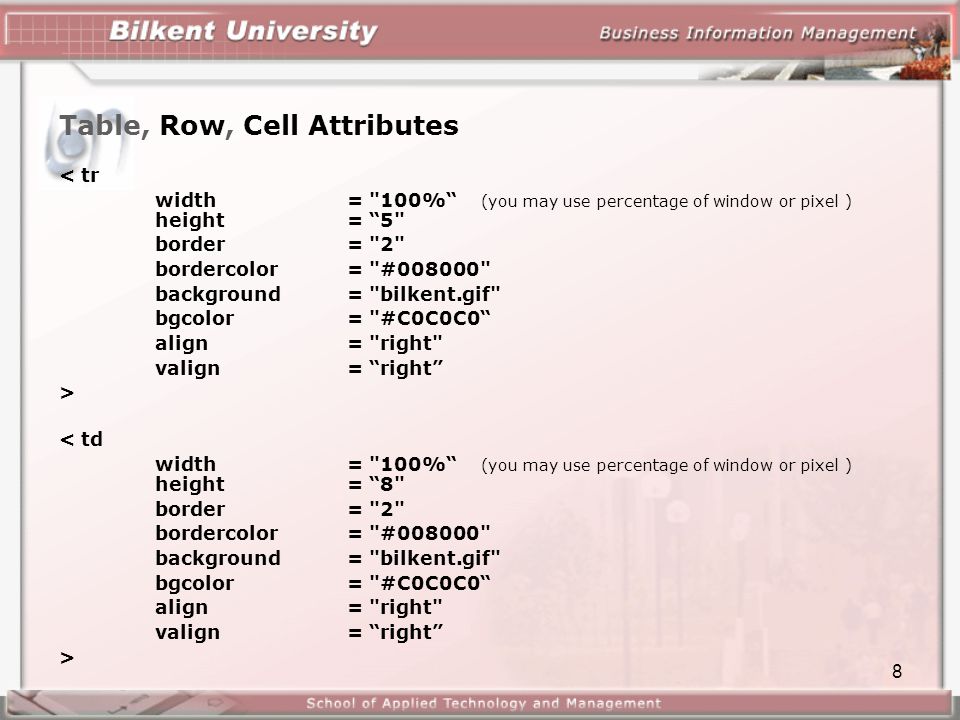 Bilkent University

Business Information Management

Table, Row, Cell Attributes

< tr
width = "100%“ (you may use percentage of window or pixel )
height = “5"
border = "2"
bordercolor = "#008000"
background = "bilkent.gif"
bgcolor = "#C0C0C0“
align = "right"
valign = “right”
>

< td
width = "100%“ (you may use percentage of window or pixel )
height = “8"
border = "2"
bordercolor = "#008000"
background = "bilkent.gif"
bgcolor = "#C0C0C0“
align = "right"
valign = “right”
>

8

School of Applied Technology and Management